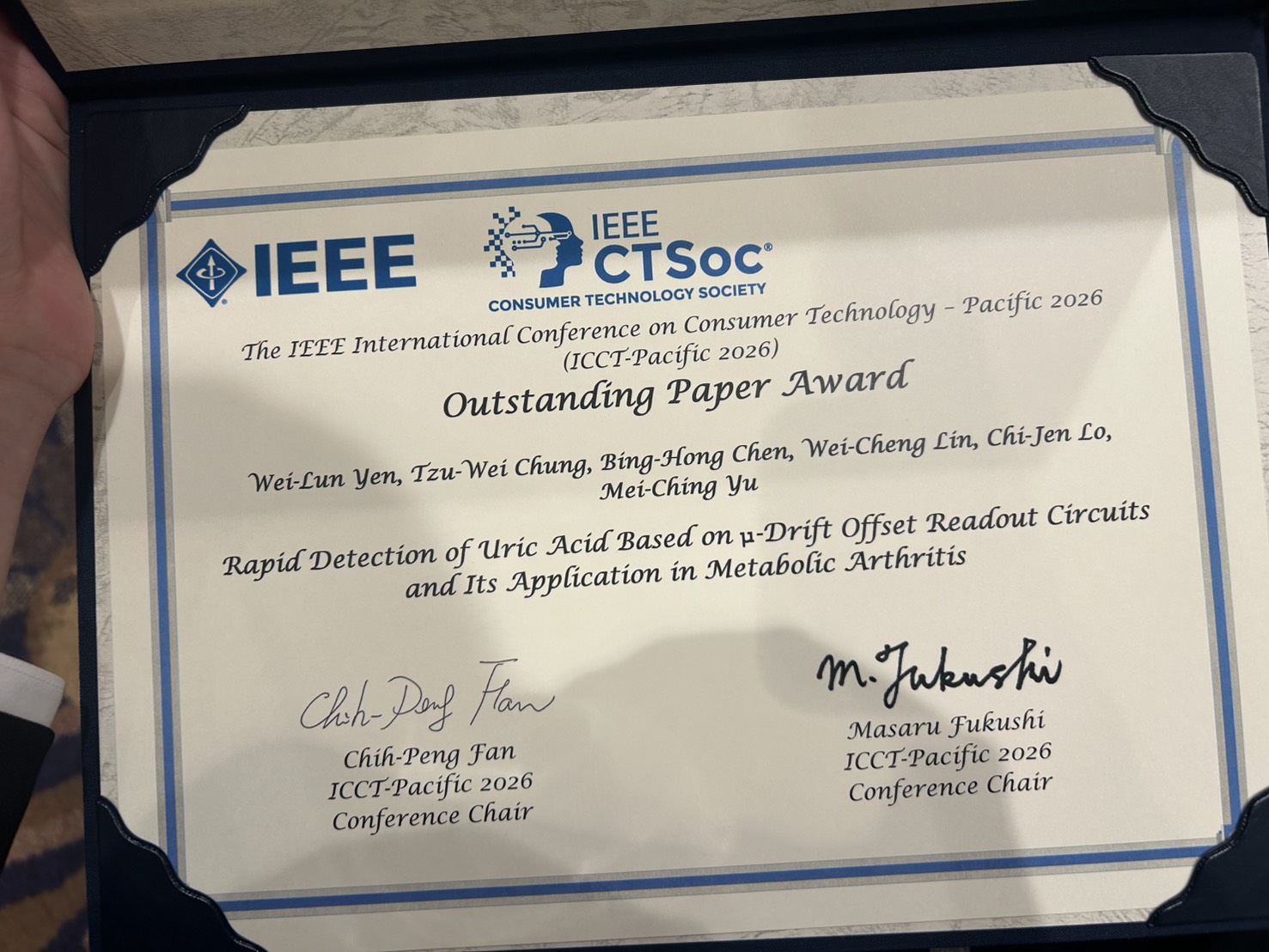 IEEE

IEEE
CTSoc®
CONSUMER TECHNOLOGY SOCIETY

The IEEE International Conference on Consumer Technology – Pacific 2026
(ICCT-Pacific 2026)

Outstanding Paper Award

Wei-Lun Yen, Tzu-Wei Chung, Bing-Hong Chen, Wei-Cheng Lin, Chi-Jen Lo, Mei-Ching Yu

Rapid Detection of Uric Acid Based on μ-Drift Offset Readout Circuits and Its Application in Metabolic Arthritis

Chih-Peng Fan
Chih-Peng Fan
ICCT-Pacific 2026
Conference Chair

M. Fukushi
Masaru Fukushi
ICCT-Pacific 2026
Conference Chair